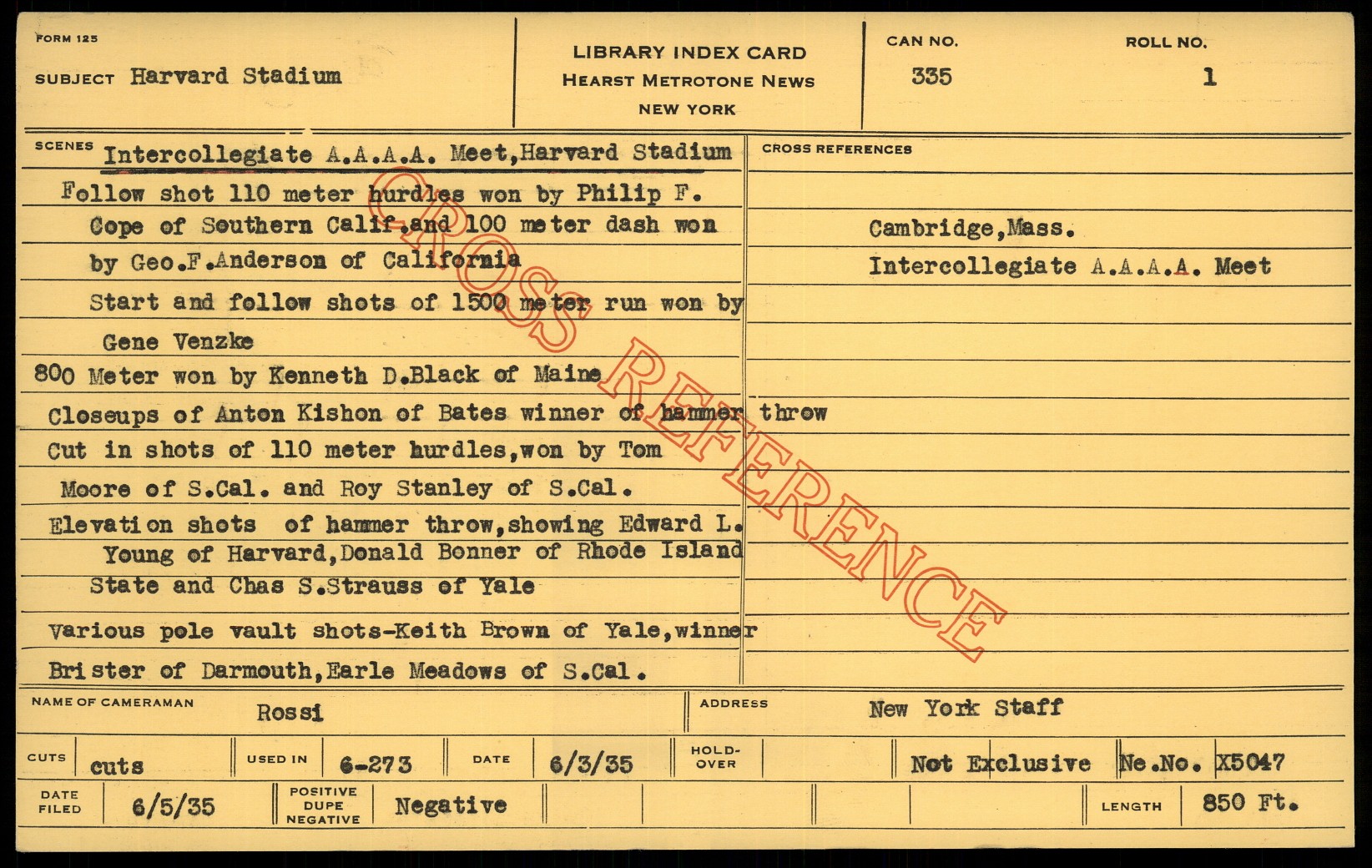 FORM 125

SUBJECT Harvard Stadium

LIBRARY INDEX CARD
HEARST METROTONE NEWS
NEW YORK

CAN NO. 335

ROLL NO. 1

SCENES Intercollegiate A.A.A.A. Meet,Harvard Stadium

Follow shot 110 meter hurdles won by Philip F. Cope of Southern Calif.and 100 meter dash won by Geo.F.Anderson of California

Start and follow shots of 1500 meter run won by Gene Venzke

800 Meter won by Kenneth D.Black of Maine

Closeups of Anton Kishon of Bates winner of hammer throw

Cut in shots of 110 meter hurdles,won by Tom Moore of S.Cal. and Roy Stanley of S.Cal.

Elevation shots of hammer throw,showing Edward L. Young of Harvard,Donald Bonner of Rhode Island State and Chas S.Strauss of Yale

Various pole vault shots-Keith Brown of Yale,winner

Brister of Darmouth,Earle Meadows of S.Cal.

CROSS REFERENCES

Cambridge,Mass.

Intercollegiate A.A.A.A. Meet

NAME OF CAMERAMAN Rossi

ADDRESS New York Staff

CUTS cuts

USED IN 6-273

DATE 6/3/35

HOLD-OVER

Not Exclusive

Ne.No. X5047

DATE FILED 6/5/35

POSITIVE DUPE NEGATIVE Negative

LENGTH 850 Ft.

CROSS REFERENCE